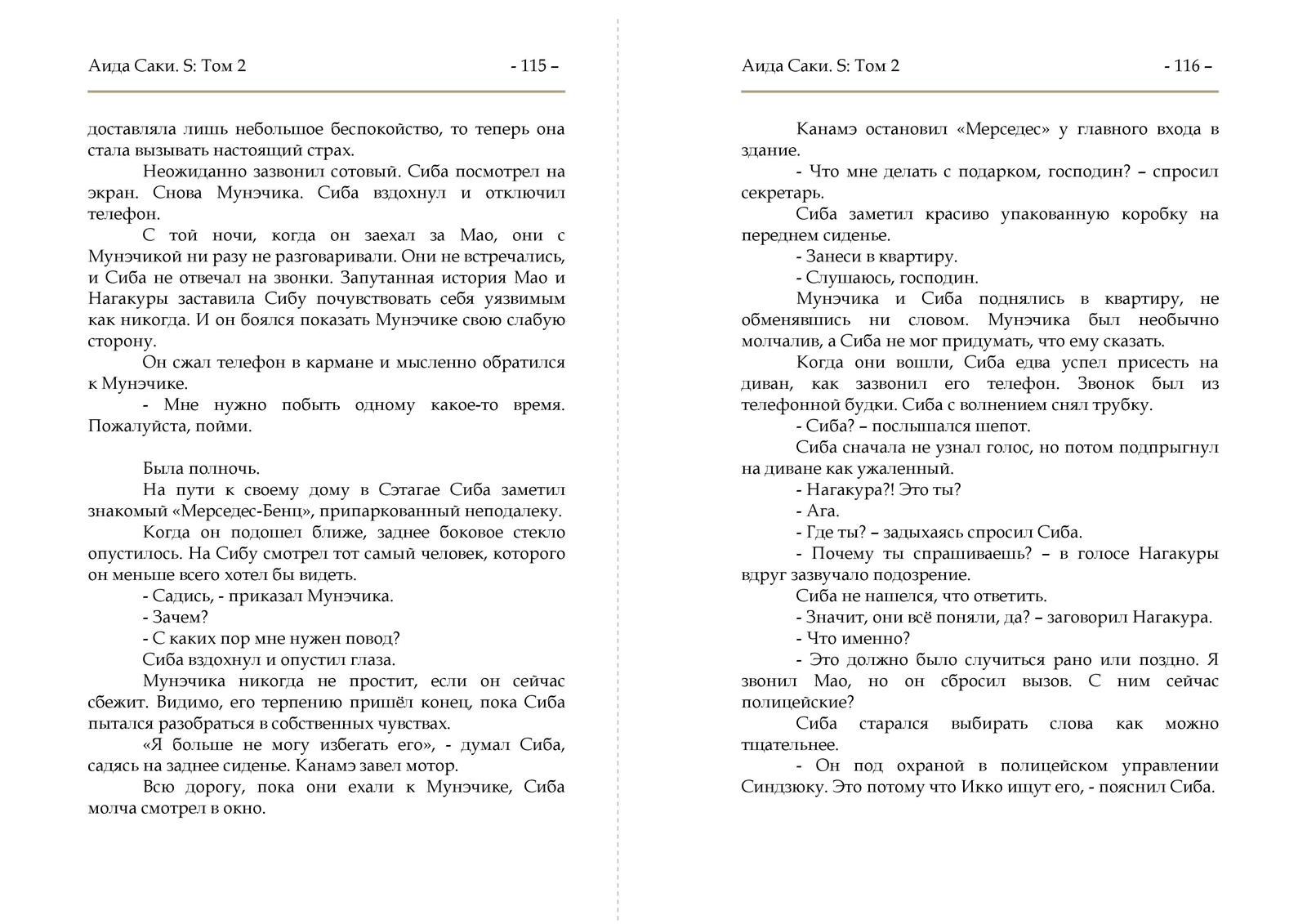 Аида Саки. S: Том 2 - 115 –

доставляла лишь небольшое беспокойство, то теперь она стала вызывать настоящий страх.

Неожиданно зазвонил сотовый. Сиба посмотрел на экран. Снова Мунэчика. Сиба вздохнул и отключил телефон.

С той ночи, когда он заехал за Мао, они с Мунэчикой ни разу не разговаривали. Они не встречались, и Сиба не отвечал на звонки. Запутанная история Мао и Нагакуры заставила Сибу почувствовать себя уязвимым как никогда. И он боялся показать Мунэчике свою слабую сторону.

Он сжал телефон в кармане и мысленно обратился к Мунэчике.

- Мне нужно побыть одному какое-то время. Пожалуйста, пойми.

Была полночь.

На пути к своему дому в Сэтагае Сиба заметил знакомый «Мерседес-Бенц», припаркованный неподалеку.

Когда он подошел ближе, заднее боковое стекло опустилось. На Сибу смотрел тот самый человек, которого он меньше всего хотел бы видеть.

- Садись, - приказал Мунэчика.

- Зачем?

- С каких пор мне нужен повод?

Сиба вздохнул и опустил глаза.

Мунэчика никогда не простит, если он сейчас сбежит. Видимо, его терпению пришёл конец, пока Сиба пытался разобраться в собственных чувствах.

«Я больше не могу избегать его», - думал Сиба, садясь на заднее сиденье. Канамэ завел мотор.

Всю дорогу, пока они ехали к Мунэчике, Сиба молча смотрел в окно.

Аида Саки. S: Том 2 - 116 –

Канамэ остановил «Мерседес» у главного входа в здание.

- Что мне делать с подарком, господин? – спросил секретарь.

Сиба заметил красиво упакованную коробку на переднем сиденье.

- Занеси в квартиру.

- Слушаюсь, господин.

Мунэчика и Сиба поднялись в квартиру, не обменявшись ни словом. Мунэчика был необычно молчалив, а Сиба не мог придумать, что ему сказать.

Когда они вошли, Сиба едва успел присесть на диван, как зазвонил его телефон. Звонок был из телефонной будки. Сиба с волнением снял трубку.

- Сиба? – послышался шепот.

Сиба сначала не узнал голос, но потом подпрыгнул на диване как ужаленный.

- Нагакура?! Это ты?

- Ага.

- Где ты? – задыхаясь спросил Сиба.

- Почему ты спрашиваешь? – в голосе Нагакуры вдруг зазвучало подозрение.

Сиба не нашелся, что ответить.

- Значит, они всё поняли, да? – заговорил Нагакура.

- Что именно?

- Это должно было случиться рано или поздно. Я звонил Мао, но он сбросил вызов. С ним сейчас полицейские?

Сиба старался выбирать слова как можно тщательнее.

- Он под охраной в полицейском управлении Синдзюку. Это потому что Икко ищут его, - пояснил Сиба.